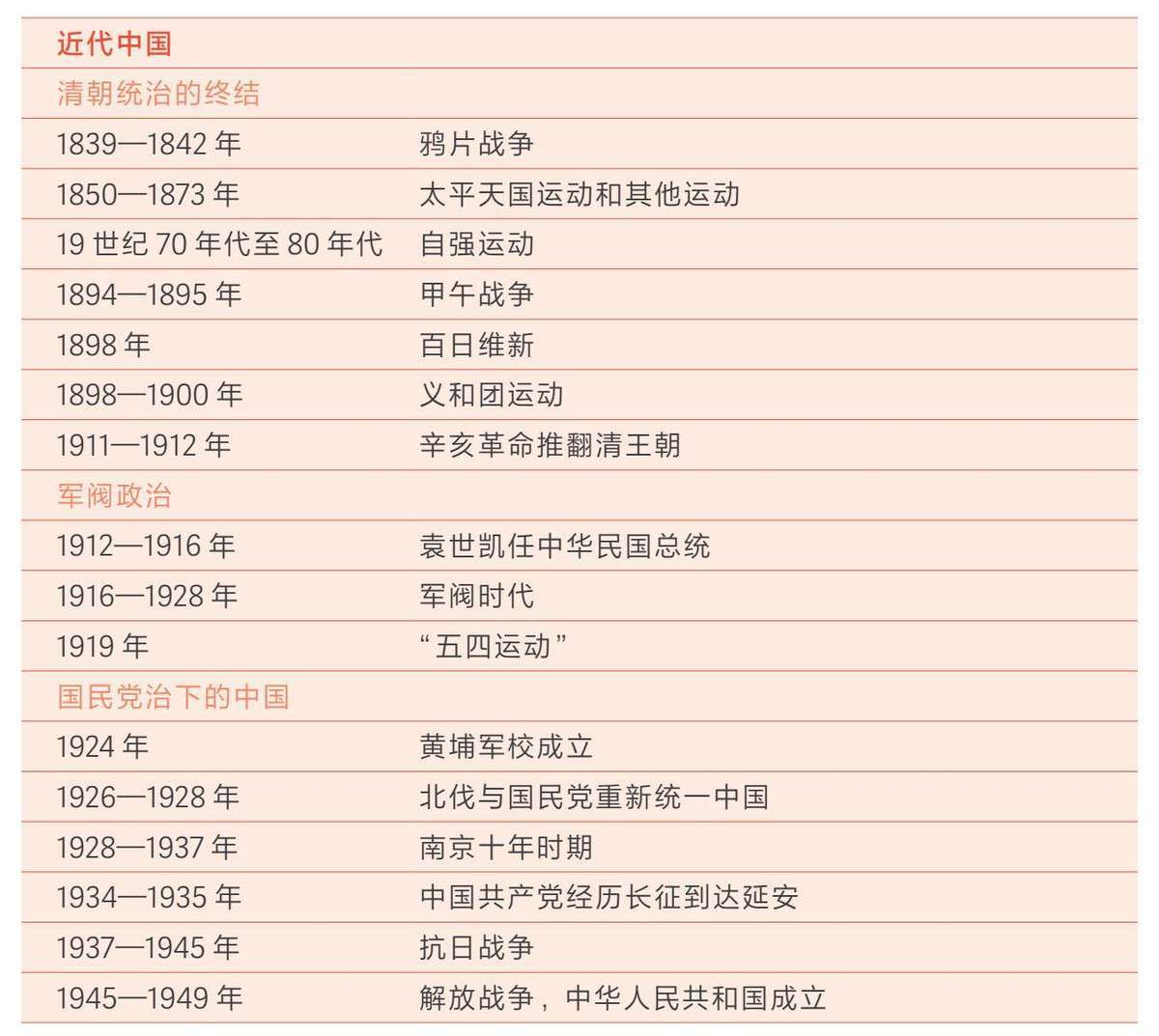 | 近代中国 | |
|---|---|
| 清朝统治的终结 | |
| 1839—1842 年 | 鸦片战争 |
| 1850—1873 年 | 太平天国运动和其他运动 |
| 19 世纪 70 年代至 80 年代 | 自强运动 |
| 1894—1895 年 | 甲午战争 |
| 1898 年 | 百日维新 |
| 1898—1900 年 | 义和团运动 |
| 1911—1912 年 | 辛亥革命推翻清王朝 |
| 军阀政治 | |
| 1912—1916 年 | 袁世凯任中华民国总统 |
| 1916—1928 年 | 军阀时代 |
| 1919 年 | “五四运动” |
| 国民党治下的中国 | |
| 1924 年 | 黄埔军校成立 |
| 1926—1928 年 | 北伐与国民党重新统一中国 |
| 1928—1937 年 | 南京十年时期 |
| 1934—1935 年 | 中国共产党经历长征到达延安 |
| 1937—1945 年 | 抗日战争 |
| 1945—1949 年 | 解放战争，中华人民共和国成立 |